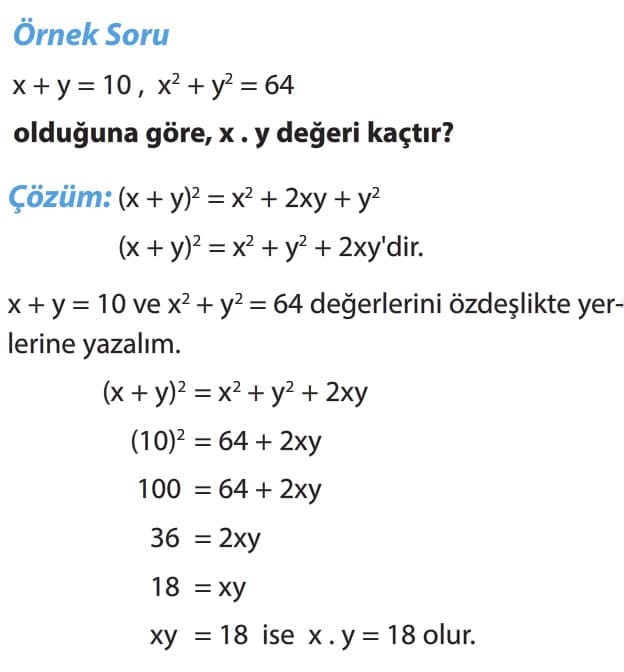 Örnek Soru

$x + y = 10$ , $x^2 + y^2 = 64$

olduğuna göre, x . y değeri kaçtır?

Çözüm: $(x + y)^2 = x^2 + 2xy + y^2$

$(x + y)^2 = x^2 + y^2 + 2xy$'dir.

$x + y = 10$ ve $x^2 + y^2 = 64$ değerlerini özdeşlikte yerlerine yazalım.

$(x + y)^2 = x^2 + y^2 + 2xy$

$(10)^2 = 64 + 2xy$

$100 = 64 + 2xy$

$36 = 2xy$

$18 = xy$

$xy = 18$ ise $x . y = 18$ olur.